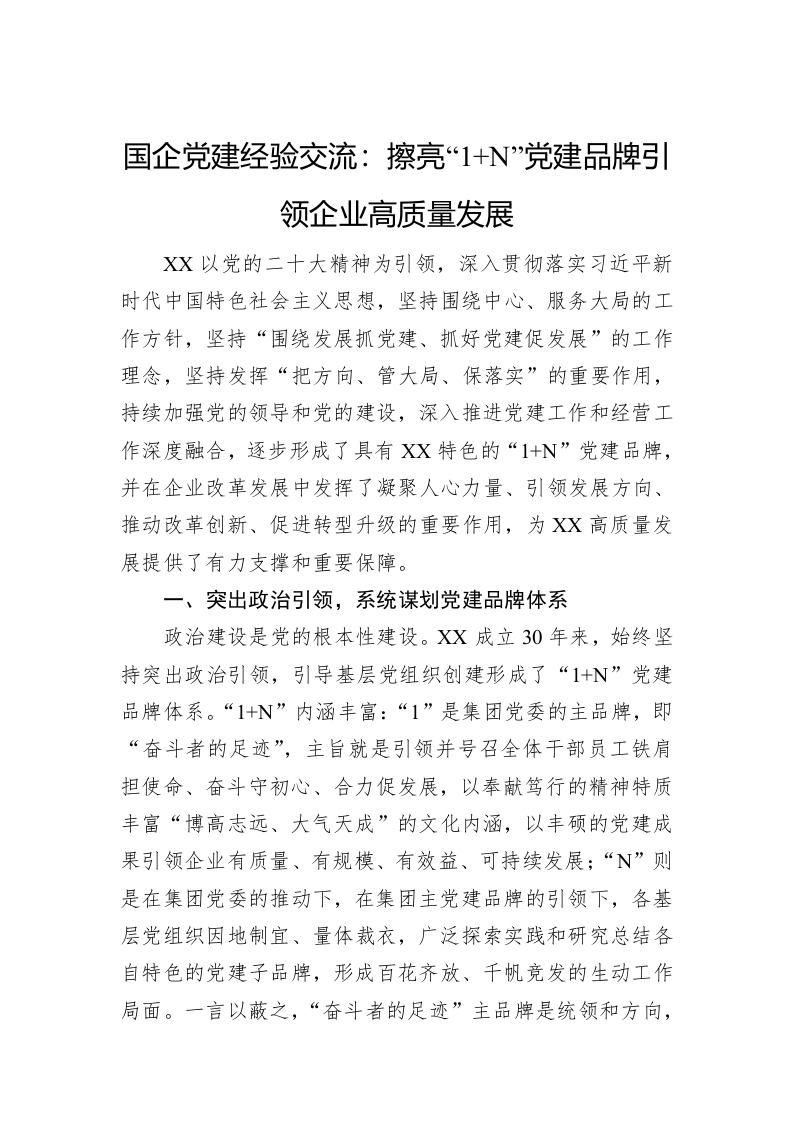 国企党建经验交流：擦亮“1+N”党建品牌引领企业高质量发展

XX以党的二十大精神为引领，深入贯彻落实习近平新时代中国特色社会主义思想，坚持围绕中心、服务大局的工作方针，坚持“围绕发展抓党建、抓好党建促发展”的工作理念，坚持发挥“把方向、管大局、保落实”的重要作用，持续加强党的领导和党的建设，深入推进党建工作和经营工作深度融合，逐步形成了具有XX特色的“1+N”党建品牌，并在企业改革发展中发挥了凝聚人心力量、引领发展方向、推动改革创新、促进转型升级的重要作用，为XX高质量发展提供了有力支撑和重要保障。

一、突出政治引领，系统谋划党建品牌体系

政治建设是党的根本性建设。XX成立30年来，始终坚持突出政治引领，引导基层党组织创建形成了“1+N”党建品牌体系。“1+N”内涵丰富：“1”是集团党委的主品牌，即“奋斗者的足迹”，主旨就是引领并号召全体干部员工铁肩担使命、奋斗守初心、合力促发展，以奉献笃行的精神特质丰富“博高志远、大气天成”的文化内涵，以丰硕的党建成果引领企业有质量、有规模、有效益、可持续发展；“N”则是在集团党委的推动下，在集团主党建品牌的引领下，各基层党组织因地制宜、量体裁衣，广泛探索实践和研究总结各自特色的党建子品牌，形成百花齐放、千帆竞发的生动工作局面。一言以蔽之，“奋斗者的足迹”主品牌是统领和方向，